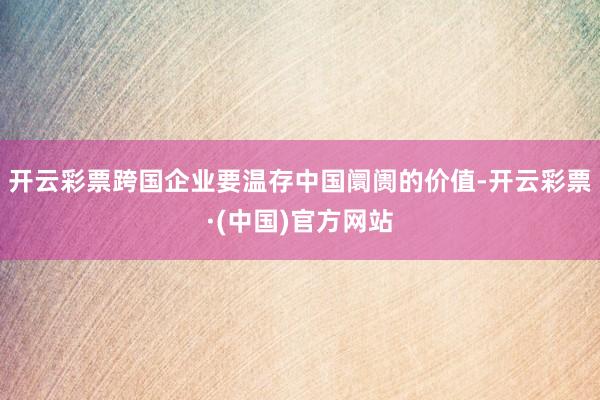 开云彩票跨国企业要温存中国阛阓的价值-开云彩票·(中国)官方网站